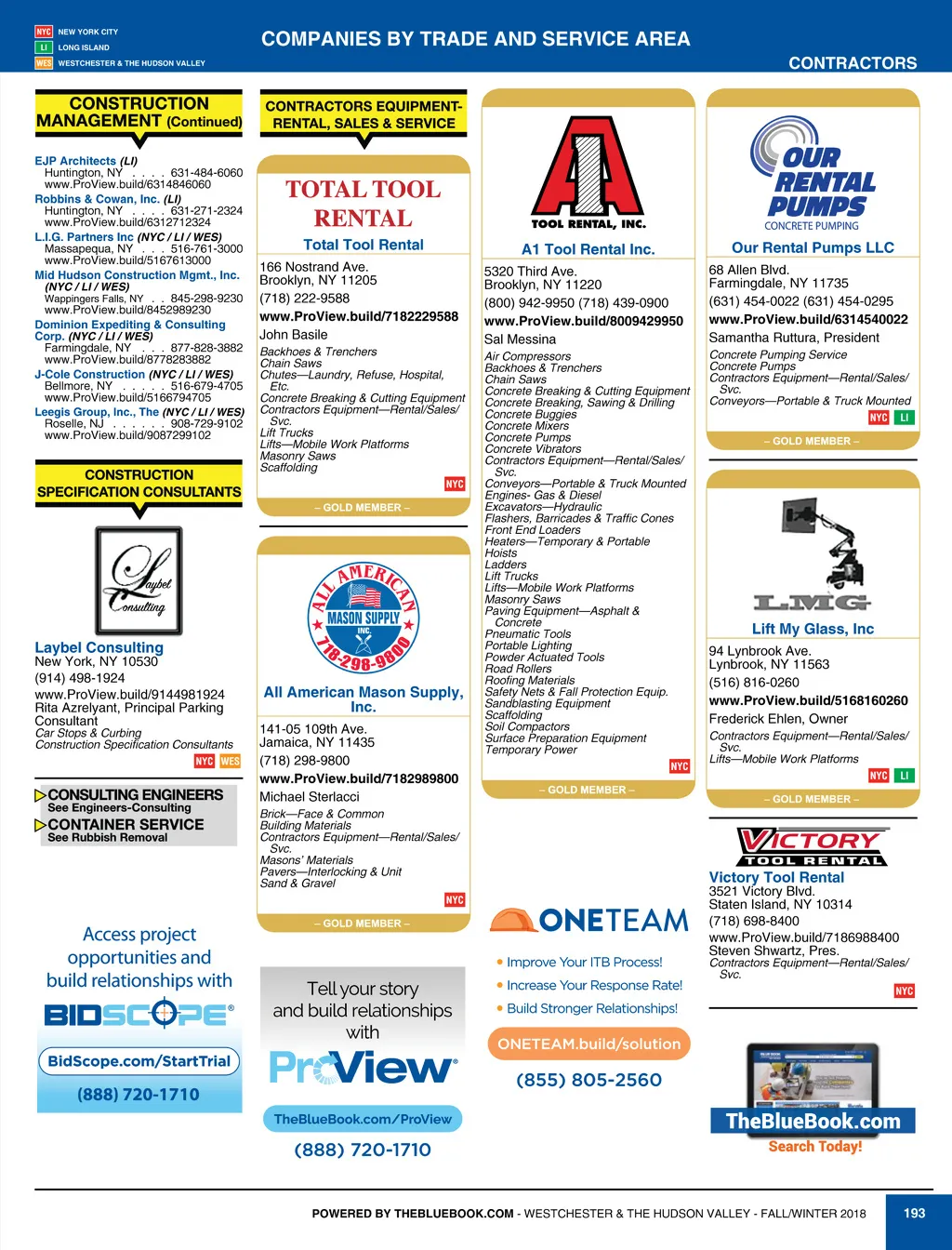 NYC NEW YORK CITY
LI LONG ISLAND
WES WESTCHESTER & THE HUDSON VALLEY

COMPANIES BY TRADE AND SERVICE AREA

CONTRACTORS

CONSTRUCTION MANAGEMENT (Continued)

EJP Architects (LI)
Huntington, NY . . . . 631-484-6060
www.ProView.build/6314846060
Robbins & Cowan, Inc. (LI)
Huntington, NY . . . . 631-271-2324
www.ProView.build/6312712324
L.I.G. Partners Inc (NYC / LI / WES)
Massapequa, NY . . . 516-761-3000
www.ProView.build/5167613000
Mid Hudson Construction Mgmt., Inc. (NYC / LI / WES)
Wappingers Falls, NY . . 845-298-9230
www.ProView.build/8452989230
Dominion Expediting & Consulting Corp. (NYC / LI / WES)
Farmingdale, NY . . . 877-828-3882
www.ProView.build/8778283882
J-Cole Construction (NYC / LI / WES)
Bellmore, NY . . . . . 516-679-4705
www.ProView.build/5166794705
Leegis Group, Inc., The (NYC / LI / WES)
Roselle, NJ . . . . . . 908-729-9102
www.ProView.build/9087299102

CONSTRUCTION SPECIFICATION CONSULTANTS

Laybel Consulting

Laybel Consulting
New York, NY 10530
(914) 498-1924
www.ProView.build/9144981924
Rita Azrelyant, Principal Parking Consultant
Car Stops & Curbing
Construction Specification Consultants
NYC WES

CONSULTING ENGINEERS
See Engineers-Consulting
CONTAINER SERVICE
See Rubbish Removal

Access project opportunities and build relationships with
BIDSCOPE®
BidScope.com/StartTrial
(888) 720-1710

CONTRACTORS EQUIPMENT-RENTAL, SALES & SERVICE

TOTAL TOOL RENTAL
Total Tool Rental
166 Nostrand Ave.
Brooklyn, NY 11205
(718) 222-9588
www.ProView.build/7182229588
John Basile
Backhoes & Trenchers
Chain Saws
Chutes—Laundry, Refuse, Hospital, Etc.
Concrete Breaking & Cutting Equipment
Contractors Equipment—Rental/Sales/Svc.
Lift Trucks
Lifts—Mobile Work Platforms
Masonry Saws
Scaffolding
NYC
– GOLD MEMBER –

ALL AMERICAN MASON SUPPLY INC. 718-298-9800
All American Mason Supply, Inc.
141-05 109th Ave.
Jamaica, NY 11435
(718) 298-9800
www.ProView.build/7182989800
Michael Sterlacci
Brick—Face & Common
Building Materials
Contractors Equipment—Rental/Sales/Svc.
Masons' Materials
Pavers—Interlocking & Unit
Sand & Gravel
NYC
– GOLD MEMBER –

Tell your story and build relationships with
ProView®
TheBlueBook.com/ProView
(888) 720-1710

A1 TOOL RENTAL, INC.
A1 Tool Rental Inc.
5320 Third Ave.
Brooklyn, NY 11220
(800) 942-9950 (718) 439-0900
www.ProView.build/8009429950
Sal Messina
Air Compressors
Backhoes & Trenchers
Chain Saws
Concrete Breaking & Cutting Equipment
Concrete Breaking, Sawing & Drilling
Concrete Buggies
Concrete Mixers
Concrete Pumps
Concrete Vibrators
Contractors Equipment—Rental/Sales/Svc.
Conveyors—Portable & Truck Mounted
Engines- Gas & Diesel
Excavators—Hydraulic
Flashers, Barricades & Traffic Cones
Front End Loaders
Heaters—Temporary & Portable
Hoists
Ladders
Lift Trucks
Lifts—Mobile Work Platforms
Masonry Saws
Paving Equipment—Asphalt & Concrete
Pneumatic Tools
Portable Lighting
Powder Actuated Tools
Road Rollers
Roofing Materials
Safety Nets & Fall Protection Equip.
Sandblasting Equipment
Scaffolding
Soil Compactors
Surface Preparation Equipment
Temporary Power
NYC
– GOLD MEMBER –

ONETEAM
• Improve Your ITB Process!
• Increase Your Response Rate!
• Build Stronger Relationships!
ONETEAM.build/solution
(855) 805-2560

OUR RENTAL PUMPS CONCRETE PUMPING
Our Rental Pumps LLC
68 Allen Blvd.
Farmingdale, NY 11735
(631) 454-0022 (631) 454-0295
www.ProView.build/6314540022
Samantha Ruttura, President
Concrete Pumping Service
Concrete Pumps
Contractors Equipment—Rental/Sales/Svc.
Conveyors—Portable & Truck Mounted
NYC LI
– GOLD MEMBER –

LMG
Lift My Glass, Inc
94 Lynbrook Ave.
Lynbrook, NY 11563
(516) 816-0260
www.ProView.build/5168160260
Frederick Ehlen, Owner
Contractors Equipment—Rental/Sales/Svc.
Lifts—Mobile Work Platforms
NYC LI
– GOLD MEMBER –

VICTORY TOOL RENTAL
Victory Tool Rental
3521 Victory Blvd.
Staten Island, NY 10314
(718) 698-8400
www.ProView.build/7186988400
Steven Shwartz, Pres.
Contractors Equipment—Rental/Sales/Svc.
NYC

TheBlueBook.com
Search Today!

POWERED BY THEBLUEBOOK.COM - WESTCHESTER & THE HUDSON VALLEY - FALL/WINTER 2018
193